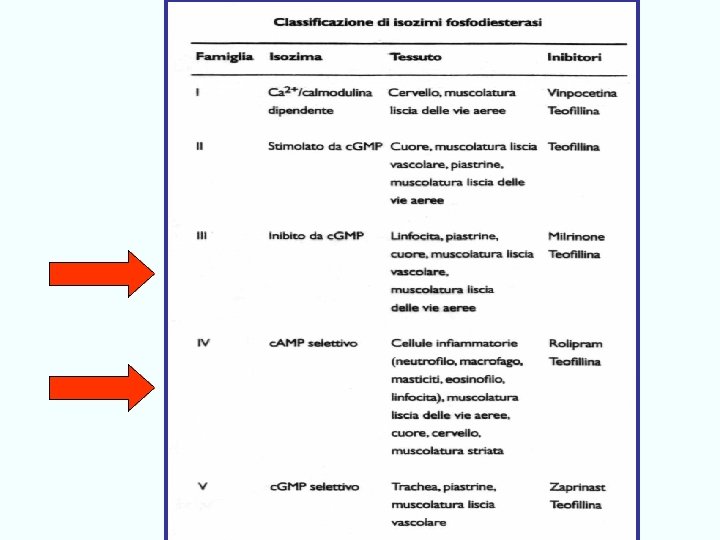 Classificazione di isozimi fosfodiesterasi

| Famiglia | Isozima | Tessuto | Inibitori |
|---|---|---|---|
| I | $Ca^{2+}$/calmodulina dipendente | Cervello, muscolatura liscia delle vie aeree | Vinpocetina Teofillina |
| II | Stimolato da cGMP | Cuore, muscolatura liscia vascolare, piastrine, muscolatura liscia delle vie aeree | Teofillina |
| III | Inibito da cGMP | Linfocita, piastrine, cuore, muscolatura liscia vascolare, muscolatura liscia delle vie aeree | Milrinone Teofillina |
| IV | cAMP selettivo | Cellule infiammatorie (neutrofilo, macrofago, masticiti, eosinofilo, linfocita), muscolatura liscia delle vie aeree, cuore, cervello, muscolatura striata | Rolipram Teofillina |
| V | cGMP selettivo | Trachea, piastrine, muscolatura liscia vascolare | Zaprinast Teofillina |